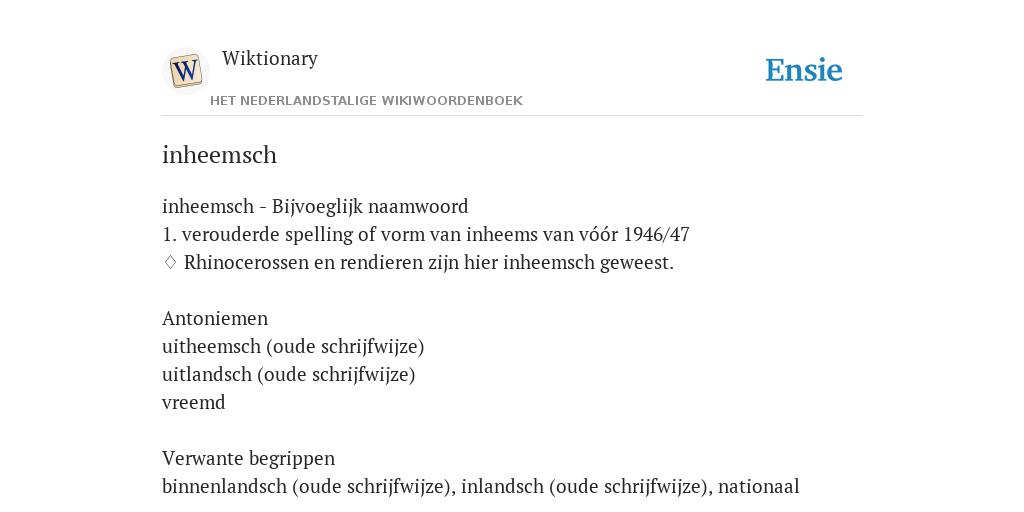 W

Wiktionary

HET NEDERLANDSTALIGE WIKIWOORDENBOEK

Ensie

inheemsch

inheemsch - Bijvoeglijk naamwoord
1. verouderde spelling of vorm van inheems van vóór 1946/47
♢ Rhinocerossen en rendieren zijn hier inheemsch geweest.

Antoniemen
uitheemsch (oude schrijfwijze)
uitlandsch (oude schrijfwijze)
vreemd

Verwante begrippen
binnenlandsch (oude schrijfwijze), inlandsch (oude schrijfwijze), nationaal